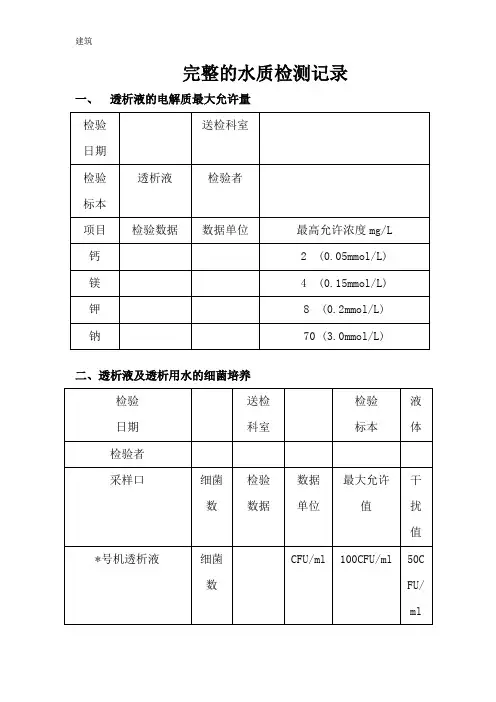 建筑

完整的水质检测记录

一、 透析液的电解质最大允许量

| 检验日期 | | 送检科室 | |
|---|---|---|---|
| 检验标本 | 透析液 | 检验者 | |
| 项目 | 检验数据 | 数据单位 | 最高允许浓度 mg/L |
| 钙 | | | 2 (0.05mmol/L) |
| 镁 | | | 4 (0.15mmol/L) |
| 钾 | | | 8 (0.2mmol/L) |
| 钠 | | | 70 (3.0mmol/L) |

二、透析液及透析用水的细菌培养

| 检验日期 | | 送检科室 | | 检验标本 | 液体 |
|---|---|---|---|---|---|
| 检验者 | | | | | |
| 采样口 | 细菌数 | 检验数据 | 数据单位 | 最大允许值 | 干扰值 |
| *号机透析液 | 细菌数 | | CFU/ml | 100CFU/ml | 50CFU/ml |